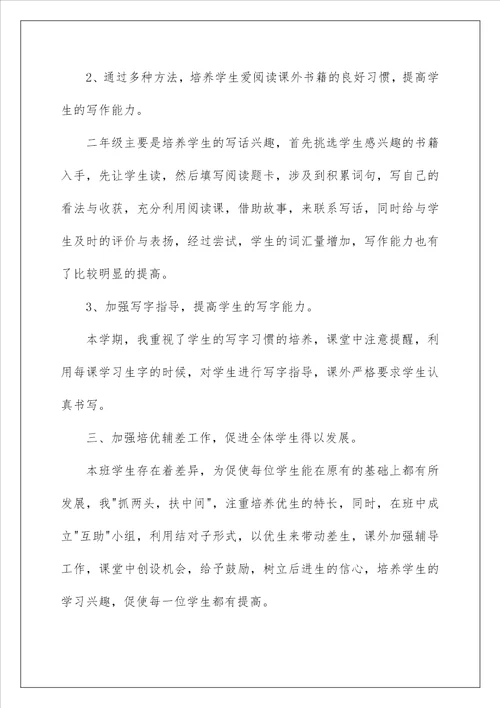 2、通过多种方法，培养学生爱阅读课外书籍的良好习惯，提高学生的写作能力。

二年级主要是培养学生的写话兴趣，首先挑选学生感兴趣的书籍入手，先让学生读，然后填写阅读题卡，涉及到积累词句，写自己的看法与收获，充分利用阅读课，借助故事，来联系写话，同时给与学生及时的评价与表扬，经过尝试，学生的词汇量增加，写作能力也有了比较明显的提高。

3、加强写字指导，提高学生的写字能力。

本学期，我重视了学生的写字习惯的培养，课堂中注意提醒，利用每课学习生字的时候，对学生进行写字指导，课外严格要求学生认真书写。

三、加强培优辅差工作，促进全体学生得以发展。

本班学生存在着差异，为促使每位学生能在原有的基础上都有所发展，我"抓两头，扶中间"，注重培养优生的特长，同时，在班中成立"互助"小组，利用结对子形式，以优生来带动差生，课外加强辅导工作，课堂中创设机会，给予鼓励，树立后进生的信心，培养学生的学习兴趣，促使每一位学生都有提高。